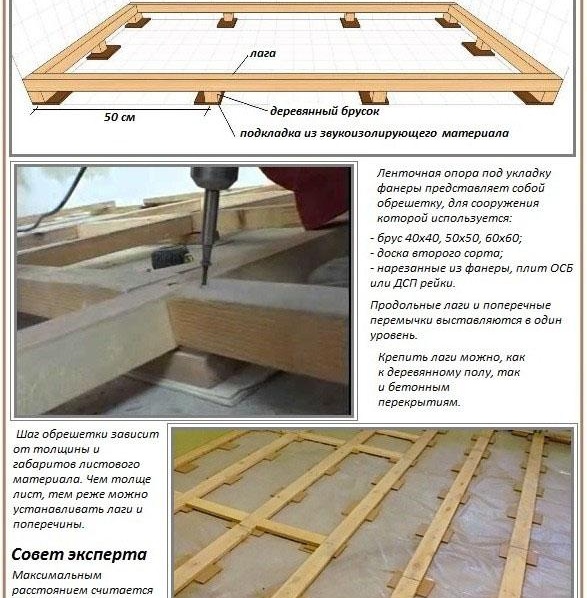 лага

50 см

деревянный брусок

подкладка из звукоизолирующего материала

Ленточная опора под укладку фанеры представляет собой обрешетку, для сооружения которой используется:

- брус 40х40, 50х50, 60х60;
- доска второго сорта;
- нарезанные из фанеры, плит ОСБ или ДСП рейки.

Продольные лаги и поперечные перемычки выставляются в один уровень.

Крепить лаги можно, как к деревянному полу, так и бетонным перекрытиям.

Шаг обрешетки зависит от толщины и габаритов листового материала. Чем толще лист, тем реже можно устанавливать лаги и поперечины.

Совет эксперта

Максимальным расстоянием считается